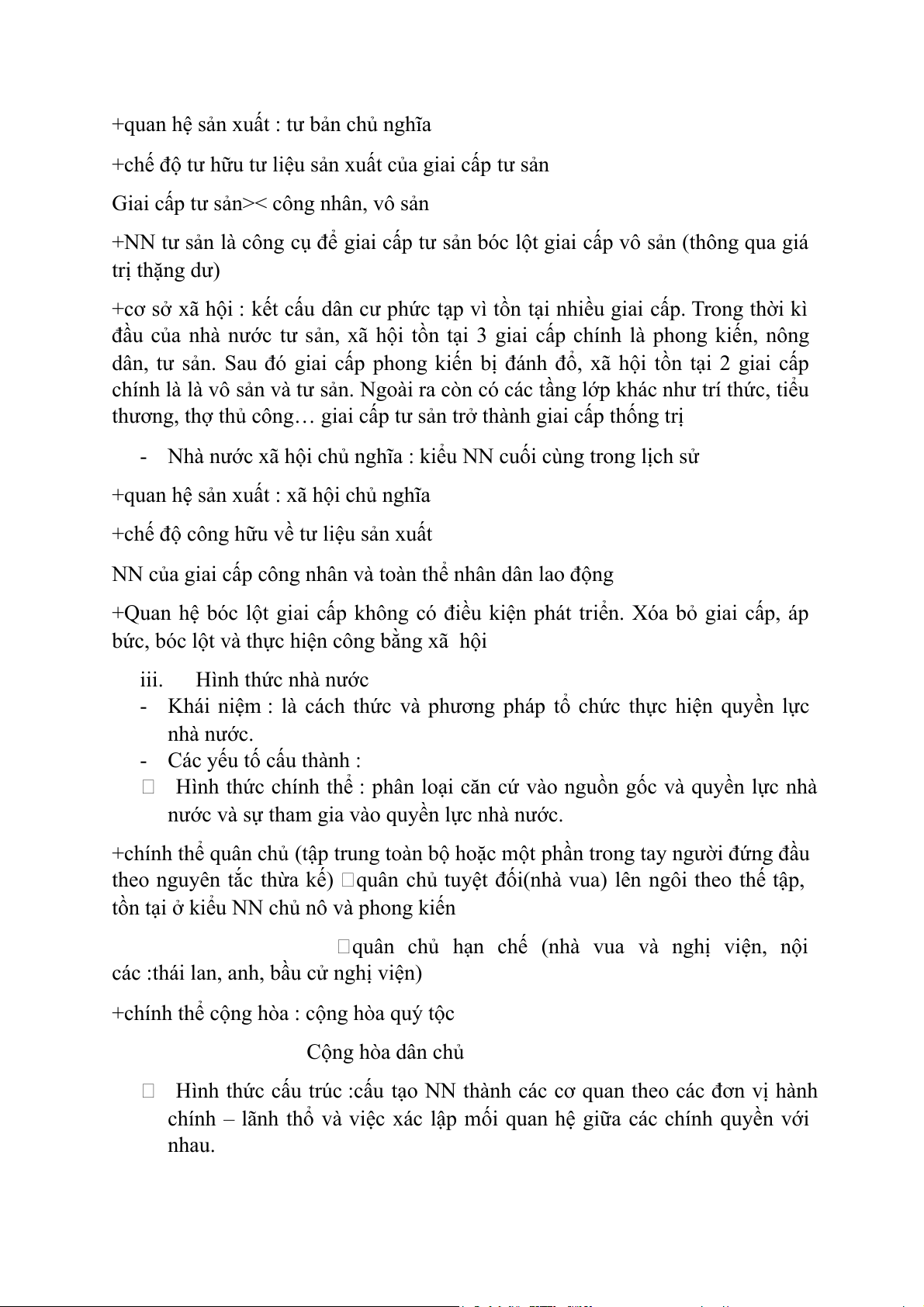 +quan hệ sản xuất : tư bản chủ nghĩa

+chế độ tư hữu tư liệu sản xuất của giai cấp tư sản

Giai cấp tư sản>< công nhân, vô sản

+NN tư sản là công cụ để giai cấp tư sản bóc lột giai cấp vô sản (thông qua giá trị thặng dư)

+cơ sở xã hội : kết cấu dân cư phức tạp vì tồn tại nhiều giai cấp. Trong thời kì đầu của nhà nước tư sản, xã hội tồn tại 3 giai cấp chính là phong kiến, nông dân, tư sản. Sau đó giai cấp phong kiến bị đánh đổ, xã hội tồn tại 2 giai cấp chính là là vô sản và tư sản. Ngoài ra còn có các tầng lớp khác như trí thức, tiểu thương, thợ thủ công… giai cấp tư sản trở thành giai cấp thống trị

- Nhà nước xã hội chủ nghĩa : kiểu NN cuối cùng trong lịch sử

+quan hệ sản xuất : xã hội chủ nghĩa

+chế độ công hữu về tư liệu sản xuất

NN của giai cấp công nhân và toàn thể nhân dân lao động

+Quan hệ bóc lột giai cấp không có điều kiện phát triển. Xóa bỏ giai cấp, áp bức, bóc lột và thực hiện công bằng xã hội

iii. Hình thức nhà nước
- Khái niệm : là cách thức và phương pháp tổ chức thực hiện quyền lực nhà nước.
- Các yếu tố cấu thành :
 Hình thức chính thể : phân loại căn cứ vào nguồn gốc và quyền lực nhà nước và sự tham gia vào quyền lực nhà nước.

+chính thể quân chủ (tập trung toàn bộ hoặc một phần trong tay người đứng đầu theo nguyên tắc thừa kế) quân chủ tuyệt đối(nhà vua) lên ngôi theo thế tập, tồn tại ở kiểu NN chủ nô và phong kiến

quân chủ hạn chế (nhà vua và nghị viện, nội các :thái lan, anh, bầu cử nghị viện)

+chính thể cộng hòa : cộng hòa quý tộc

Cộng hòa dân chủ

 Hình thức cấu trúc :cấu tạo NN thành các cơ quan theo các đơn vị hành chính – lãnh thổ và việc xác lập mối quan hệ giữa các chính quyền với nhau.